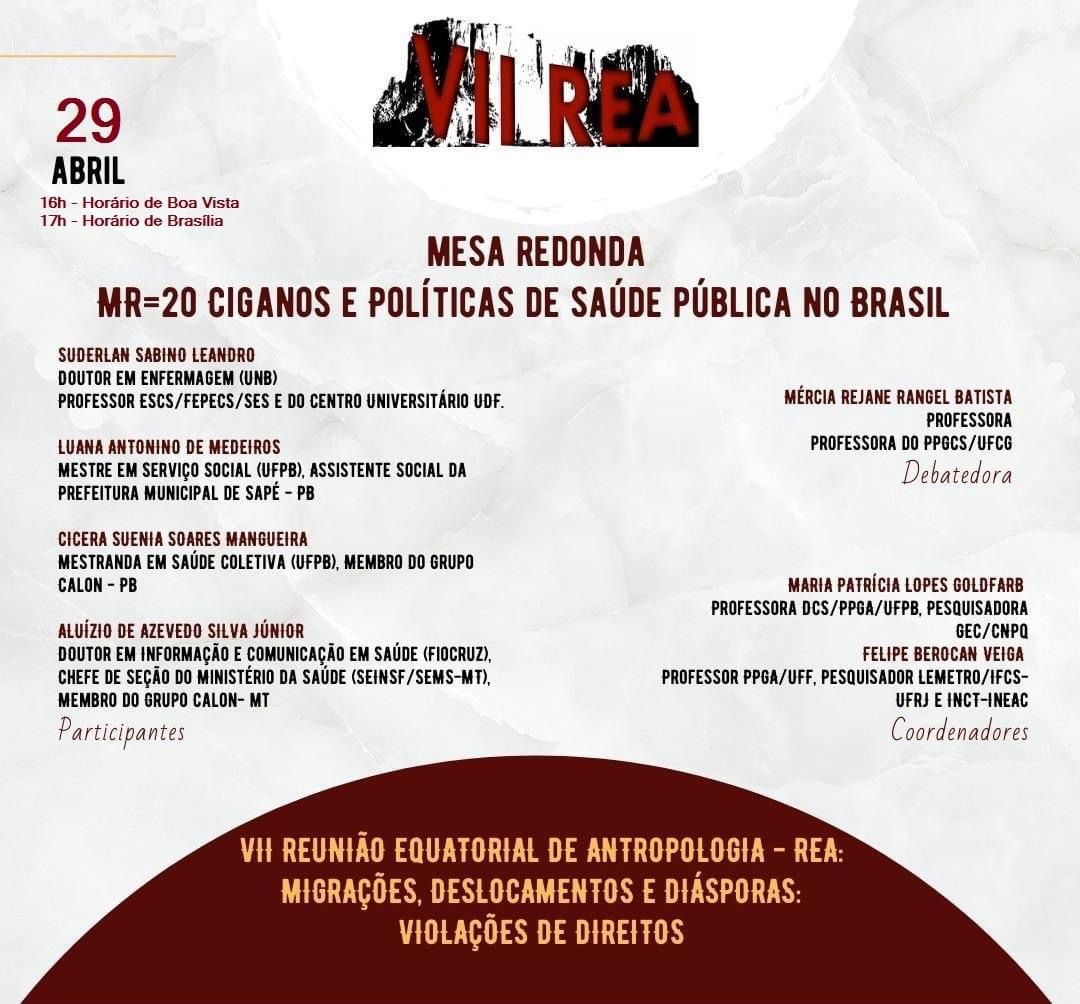 VII REA

29
ABRIL
16h - Horário de Boa Vista
17h - Horário de Brasília

MESA REDONDA
MR=20 CIGANOS E POLÍTICAS DE SAÚDE PÚBLICA NO BRASIL

SUDERLAN SABINO LEANDRO
DOUTOR EM ENFERMAGEM (UNB)
PROFESSOR ESCS/FEPECS/SES E DO CENTRO UNIVERSITÁRIO UDF.

LUANA ANTONINO DE MEDEIROS
MESTRE EM SERVIÇO SOCIAL (UFPB), ASSISTENTE SOCIAL DA PREFEITURA MUNICIPAL DE SAPÉ - PB

CICERA SUENIA SOARES MANGUEIRA
MESTRANDA EM SAÚDE COLETIVA (UFPB), MEMBRO DO GRUPO CALON - PB

ALUÍZIO DE AZEVEDO SILVA JÚNIOR
DOUTOR EM INFORMAÇÃO E COMUNICAÇÃO EM SAÚDE (FIOCRUZ), CHEFE DE SEÇÃO DO MINISTÉRIO DA SAÚDE (SEINSF/SEMS-MT), MEMBRO DO GRUPO CALON- MT

Participantes

MÉRCIA REJANE RANGEL BATISTA
PROFESSORA
PROFESSORA DO PPGCS/UFCG

Debatedora

MARIA PATRÍCIA LOPES GOLDFARB
PROFESSORA DCS/PPGA/UFPB, PESQUISADORA GEC/CNPQ
FELIPE BEROCAN VEIGA
PROFESSOR PPGA/UFF, PESQUISADOR LEMETRO/IFCS-UFRJ E INCT-INEAC

Coordenadores

VII REUNIÃO EQUATORIAL DE ANTROPOLOGIA - REA:
MIGRAÇÕES, DESLOCAMENTOS E DIÁSPORAS:
VIOLAÇÕES DE DIREITOS